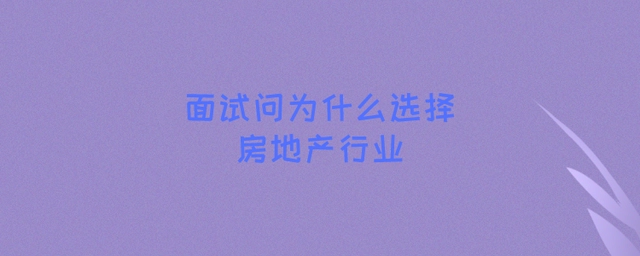 面试问为什么选择
房地产行业